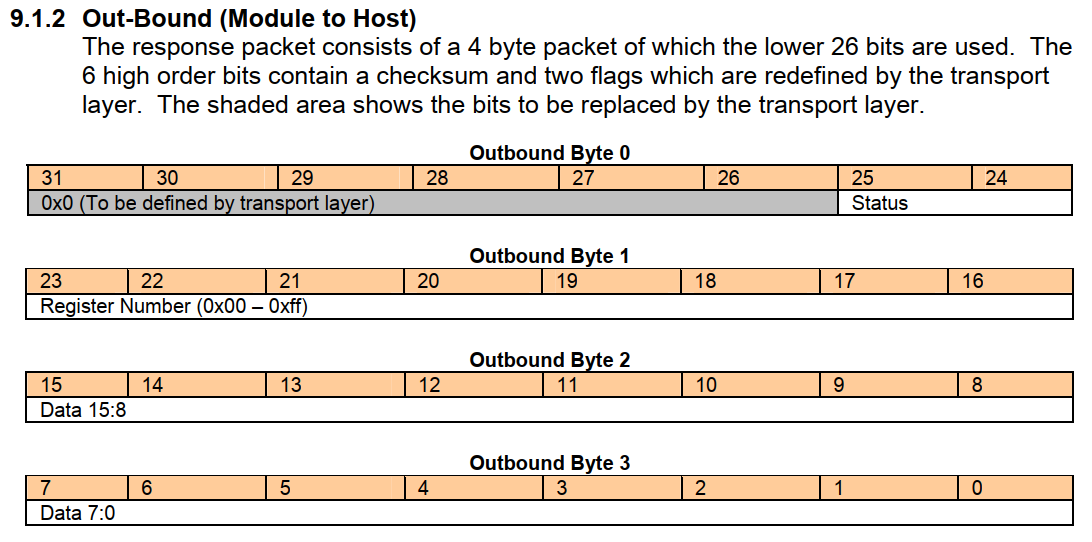 9.1.2 Out-Bound (Module to Host)

The response packet consists of a 4 byte packet of which the lower 26 bits are used. The 6 high order bits contain a checksum and two flags which are redefined by the transport layer. The shaded area shows the bits to be replaced by the transport layer.

Outbound Byte 0

| 31 | 30 | 29 | 28 | 27 | 26 | 25 | 24 |
|---|---|---|---|---|---|---|---|
| 0x0 (To be defined by transport layer) | | | | | | Status | |

Outbound Byte 1

| 23 | 22 | 21 | 20 | 19 | 18 | 17 | 16 |
|---|---|---|---|---|---|---|---|
| Register Number (0x00 – 0xff) | | | | | | | |

Outbound Byte 2

| 15 | 14 | 13 | 12 | 11 | 10 | 9 | 8 |
|---|---|---|---|---|---|---|---|
| Data 15:8 | | | | | | | |

Outbound Byte 3

| 7 | 6 | 5 | 4 | 3 | 2 | 1 | 0 |
|---|---|---|---|---|---|---|---|
| Data 7:0 | | | | | | | |